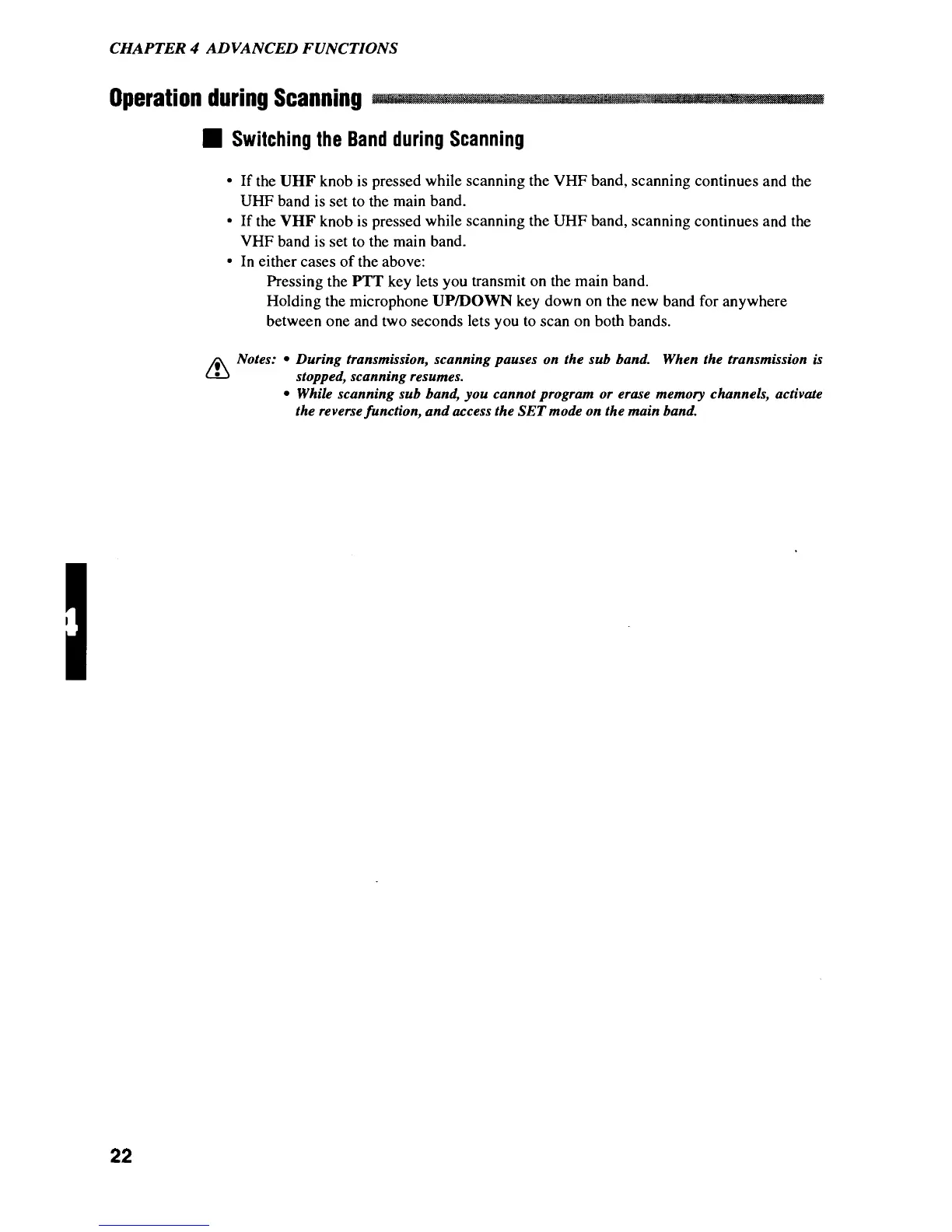 CHAPTER 4 ADVANCED FUNCTIONS

Operation during Scanning

Switching the Band during Scanning

• If the UHF knob is pressed while scanning the VHF band, scanning continues and the UHF band is set to the main band.
• If the VHF knob is pressed while scanning the UHF band, scanning continues and the VHF band is set to the main band.
• In either cases of the above:
Pressing the PTT key lets you transmit on the main band.
Holding the microphone UP/DOWN key down on the new band for anywhere between one and two seconds lets you to scan on both bands.

Notes: • During transmission, scanning pauses on the sub band. When the transmission is stopped, scanning resumes.
• While scanning sub band, you cannot program or erase memory channels, activate the reverse function, and access the SET mode on the main band.

4

22